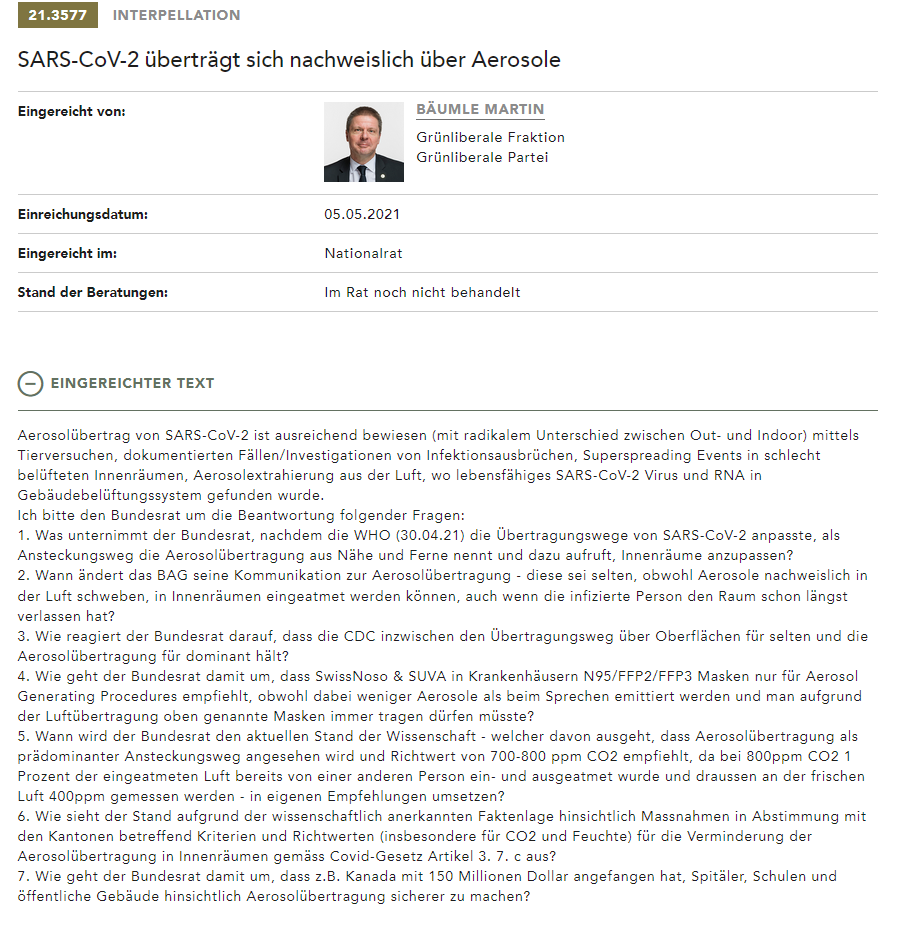 21.3577 INTERPELLATION

SARS-CoV-2 überträgt sich nachweislich über Aerosole

Eingereicht von:

BÄUMLE MARTIN

Grünliberale Fraktion
Grünliberale Partei

Einreichungsdatum: 05.05.2021

Eingereicht im: Nationalrat

Stand der Beratungen: Im Rat noch nicht behandelt

EINGEREICHTER TEXT

Aerosolübertrag von SARS-CoV-2 ist ausreichend bewiesen (mit radikalem Unterschied zwischen Out- und Indoor) mittels Tierversuchen, dokumentierten Fällen/Investigationen von Infektionsausbrüchen, Superspreading Events in schlecht belüfteten Innenräumen, Aerosolextrahierung aus der Luft, wo lebensfähiges SARS-CoV-2 Virus und RNA in Gebäudebelüftungssystem gefunden wurde.
Ich bitte den Bundesrat um die Beantwortung folgender Fragen:
1. Was unternimmt der Bundesrat, nachdem die WHO (30.04.21) die Übertragungswege von SARS-CoV-2 anpasste, als Ansteckungsweg die Aerosolübertragung aus Nähe und Ferne nennt und dazu aufruft, Innenräume anzupassen?
2. Wann ändert das BAG seine Kommunikation zur Aerosolübertragung - diese sei selten, obwohl Aerosole nachweislich in der Luft schweben, in Innenräumen eingeatmet werden können, auch wenn die infizierte Person den Raum schon längst verlassen hat?
3. Wie reagiert der Bundesrat darauf, dass die CDC inzwischen den Übertragungsweg über Oberflächen für selten und die Aerosolübertragung für dominant hält?
4. Wie geht der Bundesrat damit um, dass SwissNoso & SUVA in Krankenhäusern N95/FFP2/FFP3 Masken nur für Aerosol Generating Procedures empfiehlt, obwohl dabei weniger Aerosole als beim Sprechen emittiert werden und man aufgrund der Luftübertragung oben genannte Masken immer tragen dürfen müsste?
5. Wann wird der Bundesrat den aktuellen Stand der Wissenschaft - welcher davon ausgeht, dass Aerosolübertragung als prädominanter Ansteckungsweg angesehen wird und Richtwert von 700-800 ppm CO2 empfiehlt, da bei 800ppm CO2 1 Prozent der eingeatmeten Luft bereits von einer anderen Person ein- und ausgeatmet wurde und draussen an der frischen Luft 400ppm gemessen werden - in eigenen Empfehlungen umsetzen?
6. Wie sieht der Stand aufgrund der wissenschaftlich anerkannten Faktenlage hinsichtlich Massnahmen in Abstimmung mit den Kantonen betreffend Kriterien und Richtwerten (insbesondere für CO2 und Feuchte) für die Verminderung der Aerosolübertragung in Innenräumen gemäss Covid-Gesetz Artikel 3. 7. c aus?
7. Wie geht der Bundesrat damit um, dass z.B. Kanada mit 150 Millionen Dollar angefangen hat, Spitäler, Schulen und öffentliche Gebäude hinsichtlich Aerosolübertragung sicherer zu machen?